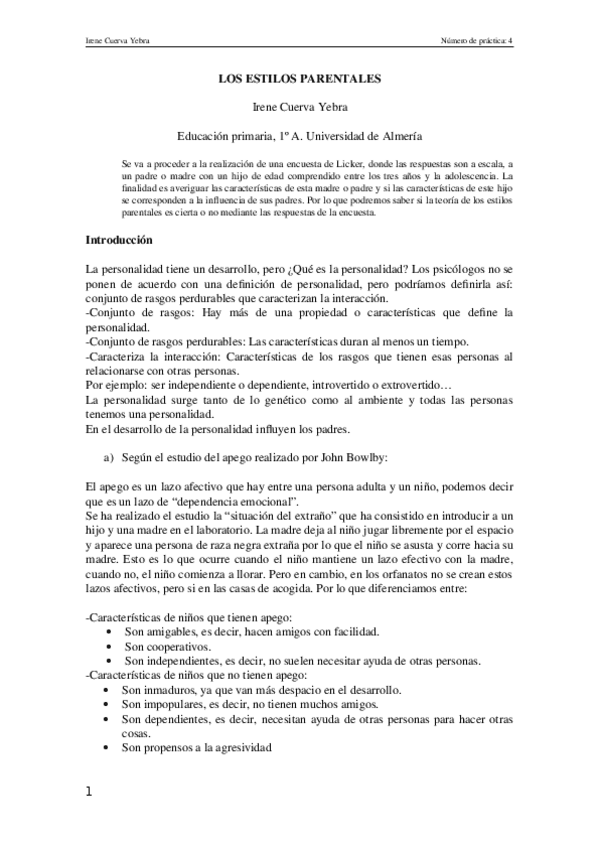 Irene Cuerva Yebra

Número de práctica: 4

LOS ESTILOS PARENTALES

Irene Cuerva Yebra

Educación primaria, 1º A. Universidad de Almería

Se va a proceder a la realización de una encuesta de Licker, donde las respuestas son a escala, a un padre o madre con un hijo de edad comprendido entre los tres años y la adolescencia. La finalidad es averiguar las características de esta madre o padre y si las características de este hijo se corresponden a la influencia de sus padres. Por lo que podremos saber si la teoría de los estilos parentales es cierta o no mediante las respuestas de la encuesta.

Introducción

La personalidad tiene un desarrollo, pero ¿Qué es la personalidad? Los psicólogos no se ponen de acuerdo con una definición de personalidad, pero podríamos definirla así: conjunto de rasgos perdurables que caracterizan la interacción.
-Conjunto de rasgos: Hay más de una propiedad o características que define la personalidad.
-Conjunto de rasgos perdurables: Las características duran al menos un tiempo.
-Caracteriza la interacción: Características de los rasgos que tienen esas personas al relacionarse con otras personas.
Por ejemplo: ser independiente o dependiente, introvertido o extrovertido…
La personalidad surge tanto de lo genético como al ambiente y todas las personas tenemos una personalidad.
En el desarrollo de la personalidad influyen los padres.

a) Según el estudio del apego realizado por John Bowlby:

El apego es un lazo afectivo que hay entre una persona adulta y un niño, podemos decir que es un lazo de “dependencia emocional”.
Se ha realizado el estudio la “situación del extraño” que ha consistido en introducir a un hijo y una madre en el laboratorio. La madre deja al niño jugar libremente por el espacio y aparece una persona de raza negra extraña por lo que el niño se asusta y corre hacia su madre. Esto es lo que ocurre cuando el niño mantiene un lazo efectivo con la madre, cuando no, el niño comienza a llorar. Pero en cambio, en los orfanatos no se crean estos lazos afectivos, pero si en las casas de acogida. Por lo que diferenciamos entre:

-Características de niños que tienen apego:
• Son amigables, es decir, hacen amigos con facilidad.
• Son cooperativos.
• Son independientes, es decir, no suelen necesitar ayuda de otras personas.
-Características de niños que no tienen apego:
• Son inmaduros, ya que van más despacio en el desarrollo.
• Son impopulares, es decir, no tienen muchos amigos.
• Son dependientes, es decir, necesitan ayuda de otras personas para hacer otras cosas.
• Son propensos a la agresividad

1